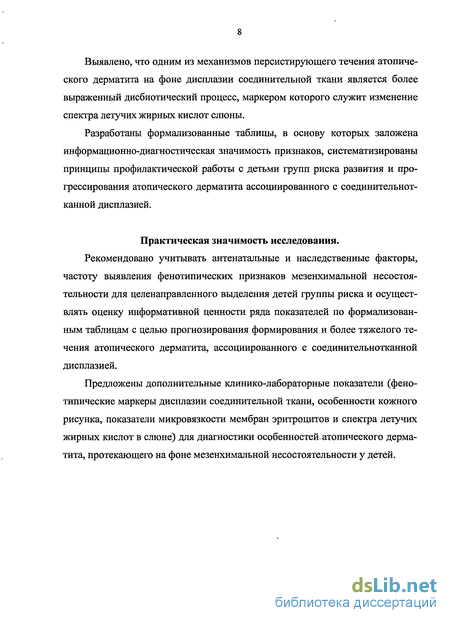 8

Выявлено, что одним из механизмов персистирующего течения атопического дерматита на фоне дисплазии соединительной ткани является более выраженный дисбиотический процесс, маркером которого служит изменение спектра летучих жирных кислот слюны.

Разработаны формализованные таблицы, в основу которых заложена информационно-диагностическая значимость признаков, систематизированы принципы профилактической работы с детьми групп риска развития и прогрессирования атопического дерматита ассоциированного с соединительнотканной дисплазией.

Практическая значимость исследования.

Рекомендовано учитывать антенатальные и наследственные факторы, частоту выявления фенотипических признаков мезенхимальной несостоятельности для целенаправленного выделения детей группы риска и осуществлять оценку информативной ценности ряда показателей по формализованным таблицам с целью прогнозирования формирования и более тяжелого течения атопического дерматита, ассоциированного с соединительнотканной дисплазией.

Предложены дополнительные клинико-лабораторные показатели (фенотипические маркеры дисплазии соединительной ткани, особенности кожного рисунка, показатели микровязкости мембран эритроцитов и спектра летучих жирных кислот в слюне) для диагностики особенностей атопического дерматита, протекающего на фоне мезенхимальной несостоятельности у детей.

dsLib.net
библиотека диссертаций